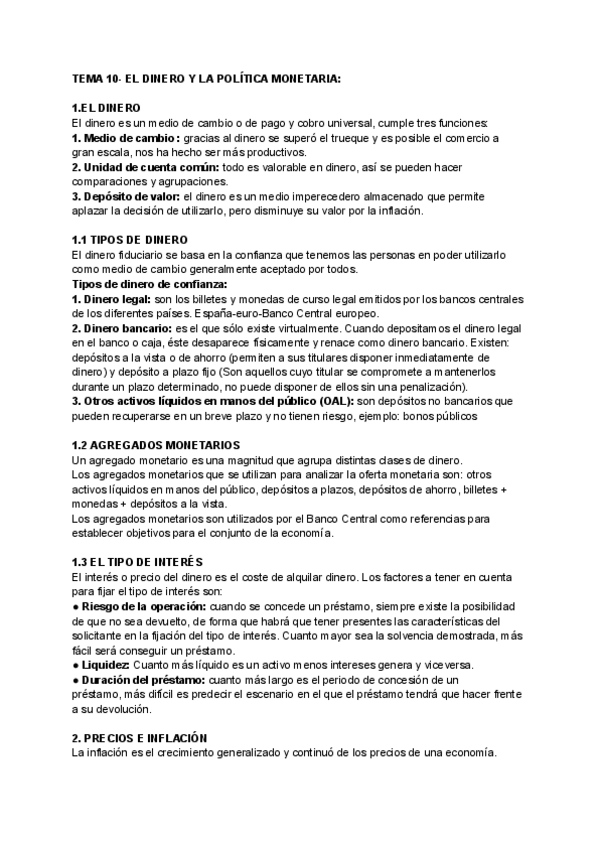 TEMA 10- EL DINERO Y LA POLÍTICA MONETARIA:

1.EL DINERO
El dinero es un medio de cambio o de pago y cobro universal, cumple tres funciones:
1. Medio de cambio: gracias al dinero se superó el trueque y es posible el comercio a gran escala, nos ha hecho ser más productivos.
2. Unidad de cuenta común: todo es valorable en dinero, así se pueden hacer comparaciones y agrupaciones.
3. Depósito de valor: el dinero es un medio imperecedero almacenado que permite aplazar la decisión de utilizarlo, pero disminuye su valor por la inflación.

1.1 TIPOS DE DINERO
El dinero fiduciario se basa en la confianza que tenemos las personas en poder utilizarlo como medio de cambio generalmente aceptado por todos.
Tipos de dinero de confianza:
1. Dinero legal: son los billetes y monedas de curso legal emitidos por los bancos centrales de los diferentes países. España-euro-Banco Central europeo.
2. Dinero bancario: es el que sólo existe virtualmente. Cuando depositamos el dinero legal en el banco o caja, éste desaparece físicamente y renace como dinero bancario. Existen: depósitos a la vista o de ahorro (permiten a sus titulares disponer inmediatamente de dinero) y depósito a plazo fijo (Son aquellos cuyo titular se compromete a mantenerlos durante un plazo determinado, no puede disponer de ellos sin una penalización).
3. Otros activos líquidos en manos del público (OAL): son depósitos no bancarios que pueden recuperarse en un breve plazo y no tienen riesgo, ejemplo: bonos públicos

1.2 AGREGADOS MONETARIOS
Un agregado monetario es una magnitud que agrupa distintas clases de dinero.
Los agregados monetarios que se utilizan para analizar la oferta monetaria son: otros activos líquidos en manos del público, depósitos a plazos, depósitos de ahorro, billetes + monedas + depósitos a la vista.
Los agregados monetarios son utilizados por el Banco Central como referencias para establecer objetivos para el conjunto de la economía.

1.3 EL TIPO DE INTERÉS
El interés o precio del dinero es el coste de alquilar dinero. Los factores a tener en cuenta para fijar el tipo de interés son:
● Riesgo de la operación: cuando se concede un préstamo, siempre existe la posibilidad de que no sea devuelto, de forma que habrá que tener presentes las características del solicitante en la fijación del tipo de interés. Cuanto mayor sea la solvencia demostrada, más fácil será conseguir un préstamo.
● Liquidez: Cuanto más líquido es un activo menos intereses genera y viceversa.
● Duración del préstamo: cuanto más largo es el periodo de concesión de un préstamo, más difícil es predecir el escenario en el que el préstamo tendrá que hacer frente a su devolución.

2. PRECIOS E INFLACIÓN
La inflación es el crecimiento generalizado y continuó de los precios de una economía.